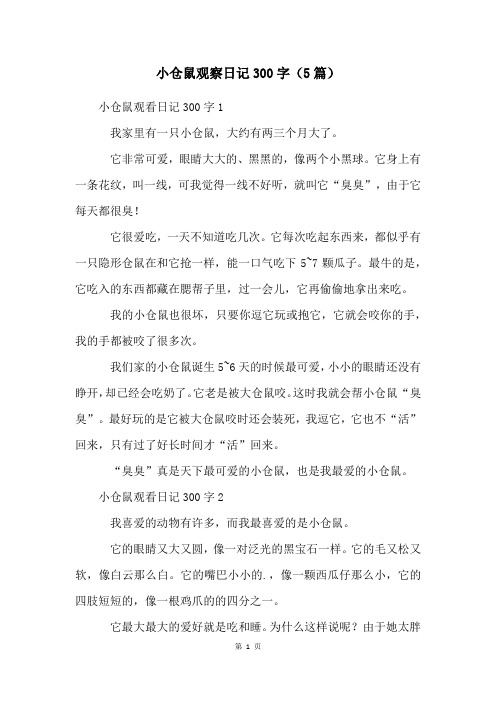 小仓鼠观察日记300字（5篇）

小仓鼠观看日记300字1

我家里有一只小仓鼠，大约有两三个月大了。

它非常可爱，眼睛大大的、黑黑的，像两个小黑球。它身上有一条花纹，叫一线，可我觉得一线不好听，就叫它“臭臭”，由于它每天都很臭！

它很爱吃，一天不知道吃几次。它每次吃起东西来，都似乎有一只隐形仓鼠在和它抢一样，能一口气吃下5~7颗瓜子。最牛的是，它吃入的东西都藏在腮帮子里，过一会儿，它再偷偷地拿出来吃。

我的小仓鼠也很坏，只要你逗它玩或抱它，它就会咬你的手，我的手都被咬了很多次。

我们家的小仓鼠诞生5~6天的时候最可爱，小小的眼睛还没有睁开，却已经会吃奶了。它老是被大仓鼠咬。这时我就会帮小仓鼠“臭臭”。最好玩的是它被大仓鼠咬时还会装死，我逗它，它也不“活”回来，只有过了好长时间才“活”回来。

“臭臭”真是天下最可爱的小仓鼠，也是我最爱的小仓鼠。

小仓鼠观看日记300字2

我喜爱的动物有许多，而我最喜爱的是小仓鼠。

它的眼睛又大又圆，像一对泛光的黑宝石一样。它的毛又松又软，像白云那么白。它的嘴巴小小的.，像一颗西瓜仔那么小，它的四肢短短的，像一根鸡爪的的四分之一。

它最大最大的爱好就是吃和睡。为什么这样说呢？由于她太胖

第 1 页